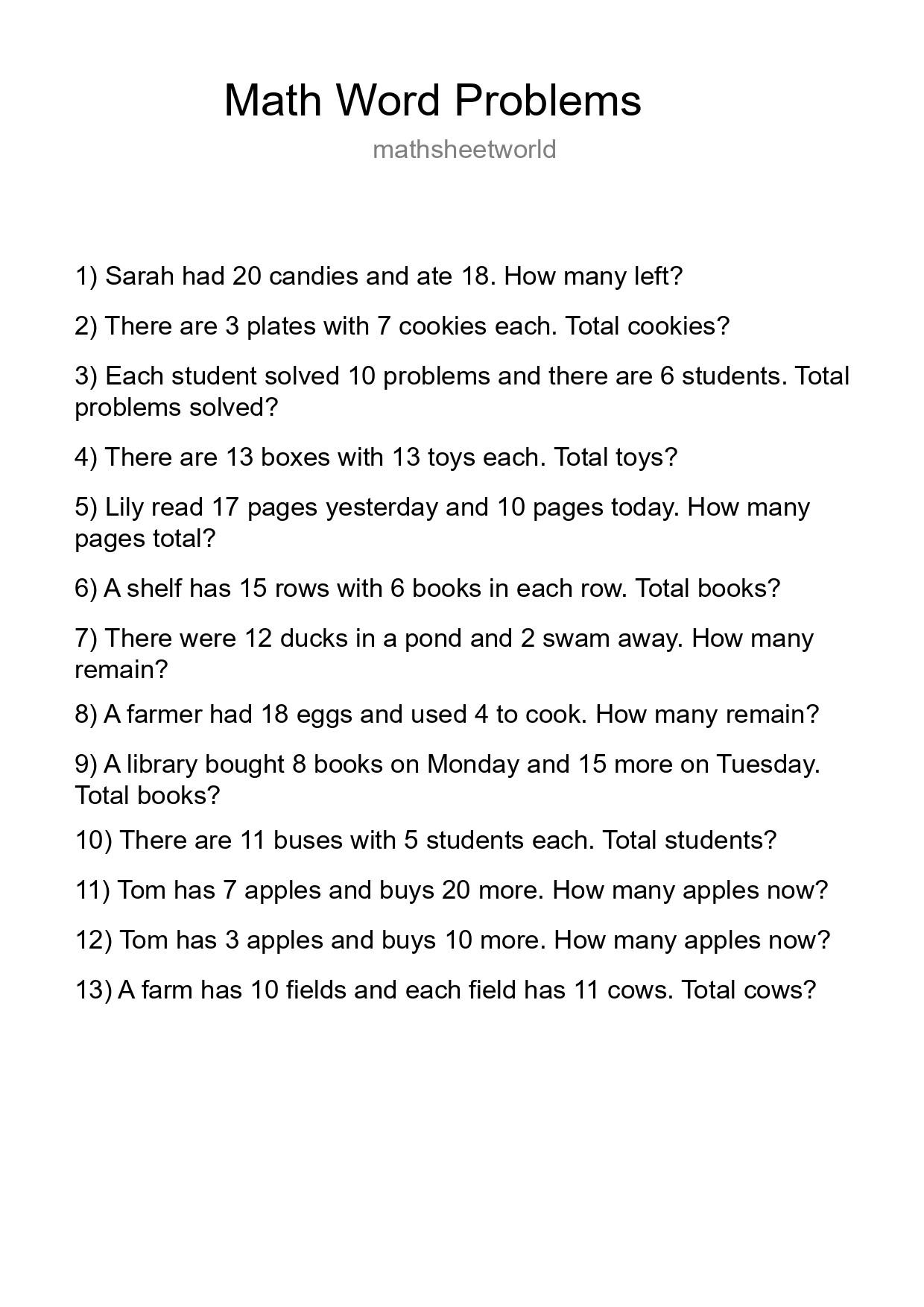 Math Word Problems

mathsheetworld

1) Sarah had 20 candies and ate 18. How many left?

2) There are 3 plates with 7 cookies each. Total cookies?

3) Each student solved 10 problems and there are 6 students. Total problems solved?

4) There are 13 boxes with 13 toys each. Total toys?

5) Lily read 17 pages yesterday and 10 pages today. How many pages total?

6) A shelf has 15 rows with 6 books in each row. Total books?

7) There were 12 ducks in a pond and 2 swam away. How many remain?

8) A farmer had 18 eggs and used 4 to cook. How many remain?

9) A library bought 8 books on Monday and 15 more on Tuesday. Total books?

10) There are 11 buses with 5 students each. Total students?

11) Tom has 7 apples and buys 20 more. How many apples now?

12) Tom has 3 apples and buys 10 more. How many apples now?

13) A farm has 10 fields and each field has 11 cows. Total cows?